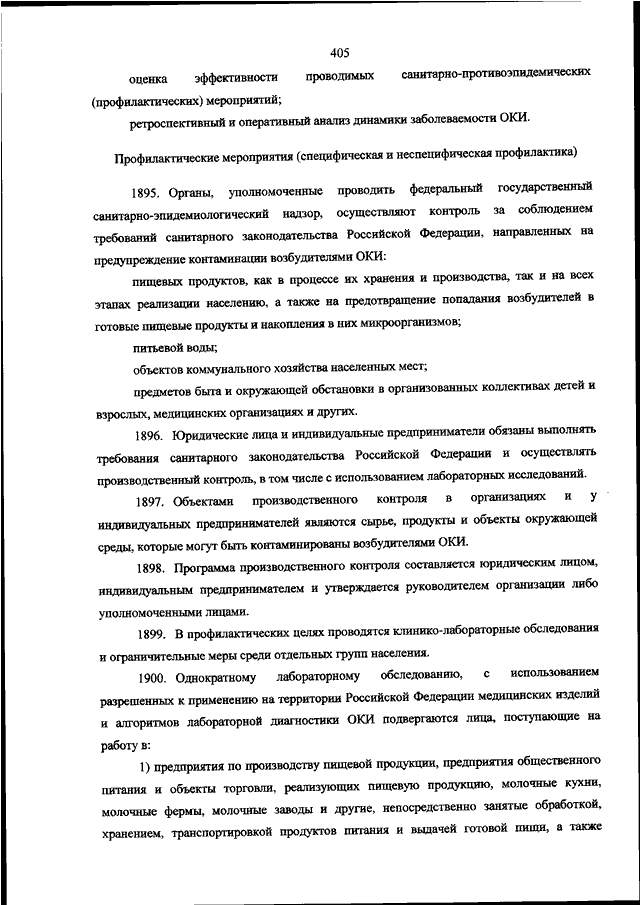 405

оценка эффективности проводимых санитарно-противоэпидемических (профилактических) мероприятий;

ретроспективный и оперативный анализ динамики заболеваемости ОКИ.

Профилактические мероприятия (специфическая и неспецифическая профилактика)

1895. Органы, уполномоченные проводить федеральный государственный санитарно-эпидемиологический надзор, осуществляют контроль за соблюдением требований санитарного законодательства Российской Федерации, направленных на предупреждение контаминации возбудителями ОКИ:

пищевых продуктов, как в процессе их хранения и производства, так и на всех этапах реализации населению, а также на предотвращение попадания возбудителей в готовые пищевые продукты и накопления в них микроорганизмов;

питьевой воды;

объектов коммунального хозяйства населенных мест;

предметов быта и окружающей обстановки в организованных коллективах детей и взрослых, медицинских организациях и других.

1896. Юридические лица и индивидуальные предприниматели обязаны выполнять требования санитарного законодательства Российской Федерации и осуществлять производственный контроль, в том числе с использованием лабораторных исследований.

1897. Объектами производственного контроля в организациях и у индивидуальных предпринимателей являются сырье, продукты и объекты окружающей среды, которые могут быть контаминированы возбудителями ОКИ.

1898. Программа производственного контроля составляется юридическим лицом, индивидуальным предпринимателем и утверждается руководителем организации либо уполномоченными лицами.

1899. В профилактических целях проводятся клинико-лабораторные обследования и ограничительные меры среди отдельных групп населения.

1900. Однократному лабораторному обследованию, с использованием разрешенных к применению на территории Российской Федерации медицинских изделий и алгоритмов лабораторной диагностики ОКИ подвергаются лица, поступающие на работу в:

1) предприятия по производству пищевой продукции, предприятия общественного питания и объекты торговли, реализующих пищевую продукцию, молочные кухни, молочные фермы, молочные заводы и другие, непосредственно занятые обработкой, хранением, транспортировкой продуктов питания и выдачей готовой пищи, а также